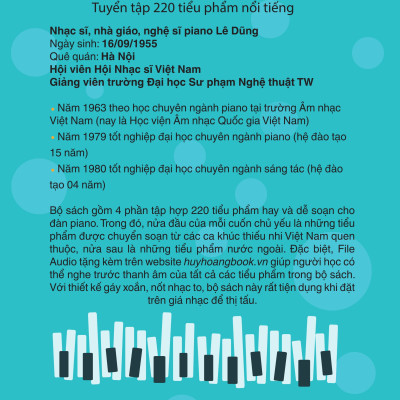 Tuyển tập 220 tiểu phẩm nổi tiếng

Nhạc sĩ, nhà giáo, nghệ sĩ piano Lê Dũng
Ngày sinh: 16/09/1955
Quê quán: Hà Nội
Hội viên Hội Nhạc sĩ Việt Nam
Giảng viên trường Đại học Sư phạm Nghệ thuật TW

• Năm 1963 theo học chuyên ngành piano tại trường Âm nhạc Việt Nam (nay là Học viện Âm nhạc Quốc gia Việt Nam)

• Năm 1979 tốt nghiệp đại học chuyên ngành piano (hệ đào tạo 15 năm)

• Năm 1980 tốt nghiệp đại học chuyên ngành sáng tác (hệ đào tạo 04 năm)

Bộ sách gồm 4 phần tập hợp 220 tiểu phẩm hay và dễ soạn cho đàn piano. Trong đó, nửa đầu của mỗi cuốn chủ yếu là những tiểu phẩm được chuyển soạn từ các ca khúc thiếu nhi Việt Nam quen thuộc, nửa sau là những tiểu phẩm nước ngoài. Đặc biệt, File Audio tặng kèm trên website huyhoangbook.vn giúp người học có thể nghe trước thanh âm của tất cả các tiểu phẩm trong bộ sách. Với thiết kế gáy xoắn, nốt nhạc to, bộ sách này rất tiện dụng khi đặt trên giá nhạc để thị tấu.